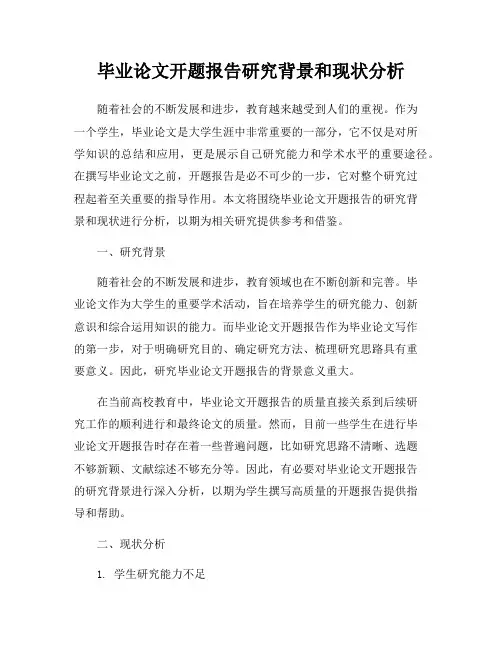 毕业论文开题报告研究背景和现状分析

随着社会的不断发展和进步，教育越来越受到人们的重视。作为一个学生，毕业论文是大学生涯中非常重要的一部分，它不仅是对所学知识的总结和应用，更是展示自己研究能力和学术水平的重要途径。在撰写毕业论文之前，开题报告是必不可少的一步，它对整个研究过程起着至关重要的指导作用。本文将围绕毕业论文开题报告的研究背景和现状进行分析，以期为相关研究提供参考和借鉴。

一、研究背景

随着社会的不断发展和进步，教育领域也在不断创新和完善。毕业论文作为大学生的重要学术活动，旨在培养学生的研究能力、创新意识和综合运用知识的能力。而毕业论文开题报告作为毕业论文写作的第一步，对于明确研究目的、确定研究方法、梳理研究思路具有重要意义。因此，研究毕业论文开题报告的背景意义重大。

在当前高校教育中，毕业论文开题报告的质量直接关系到后续研究工作的顺利进行和最终论文的质量。然而，目前一些学生在进行毕业论文开题报告时存在着一些普遍问题，比如研究思路不清晰、选题不够新颖、文献综述不够充分等。因此，有必要对毕业论文开题报告的研究背景进行深入分析，以期为学生撰写高质量的开题报告提供指导和帮助。

二、现状分析

1. 学生研究能力不足